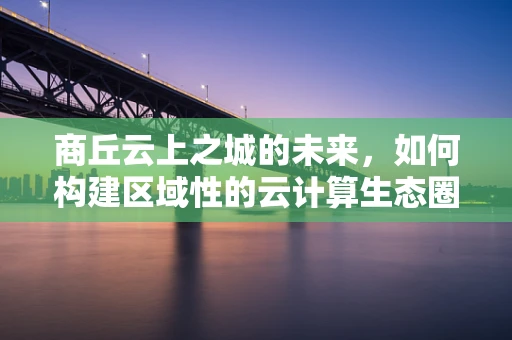 商丘云上之城的未来，如何构建区域性的云计算生态圈